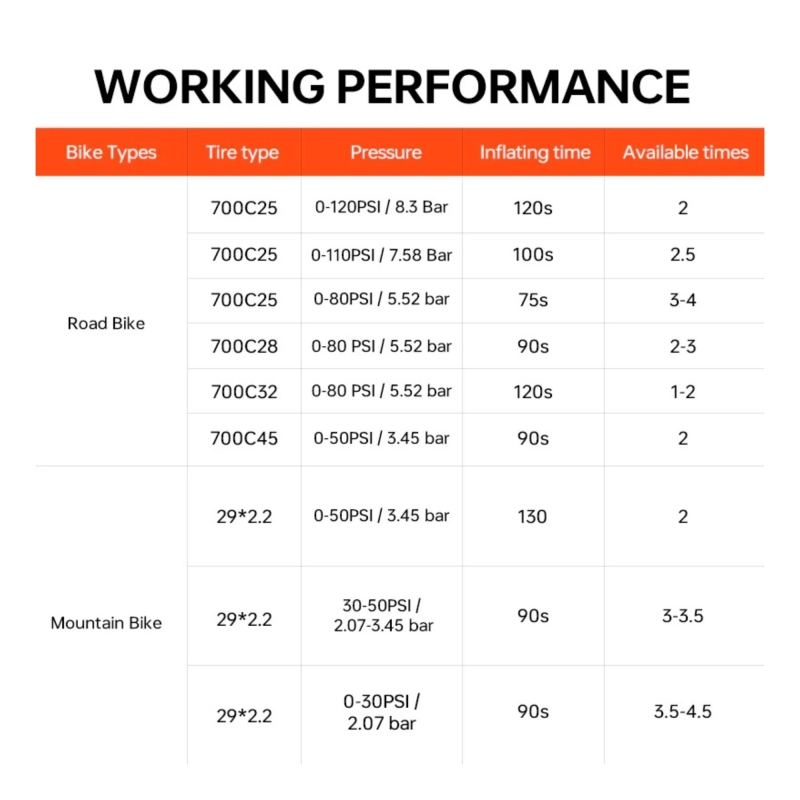 WORKING PERFORMANCE

| Bike Types | Tire type | Pressure | Inflating time | Available times |
|---|---|---|---|---|
| Road Bike | 700C25 | 0-120PSI / 8.3 Bar | 120s | 2 |
| | 700C25 | 0-110PSI / 7.58 Bar | 100s | 2.5 |
| | 700C25 | 0-80PSI / 5.52 bar | 75s | 3-4 |
| | 700C28 | 0-80 PSI / 5.52 bar | 90s | 2-3 |
| | 700C32 | 0-80 PSI / 5.52 bar | 120s | 1-2 |
| | 700C45 | 0-50PSI / 3.45 bar | 90s | 2 |
| Mountain Bike | 29*2.2 | 0-50PSI / 3.45 bar | 130 | 2 |
| | 29*2.2 | 30-50PSI / 2.07-3.45 bar | 90s | 3-3.5 |
| | 29*2.2 | 0-30PSI / 2.07 bar | 90s | 3.5-4.5 |